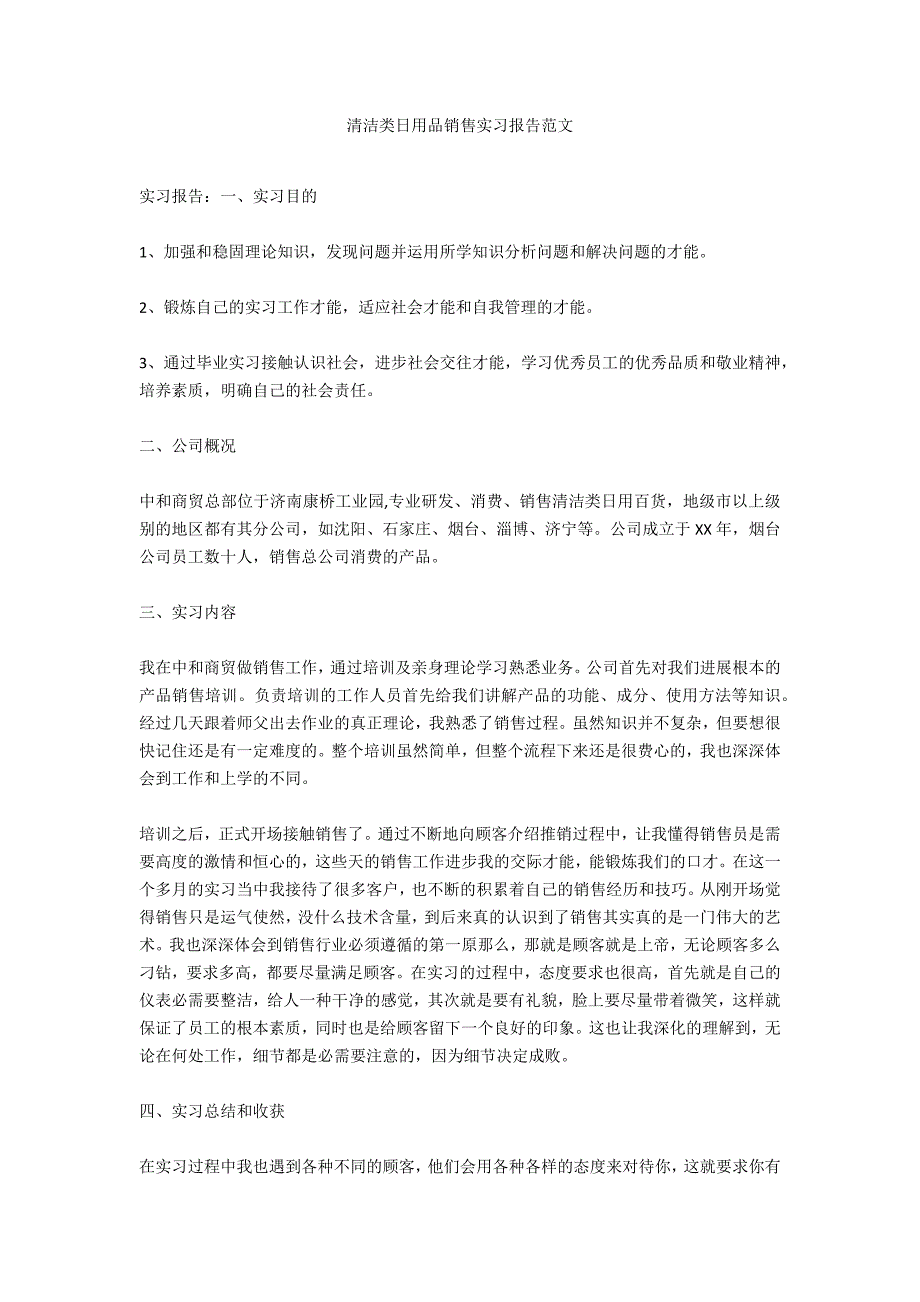 清洁类日用品销售实习报告范文

实习报告：一、实习目的

1、加强和稳固理论知识，发现问题并运用所学知识分析问题和解决问题的才能。

2、锻炼自己的实习工作才能，适应社会才能和自我管理的才能。

3、通过毕业实习接触认识社会，进步社会交往才能，学习优秀员工的优秀品质和敬业精神，培养素质，明确自己的社会责任。

二、公司概况

中和商贸总部位于济南康桥工业园,专业研发、消费、销售清洁类日用百货，地级市以上级别的地区都有其分公司，如沈阳、石家庄、烟台、淄博、济宁等。公司成立于XX年，烟台公司员工数十人，销售总公司消费的产品。

三、实习内容

我在中和商贸做销售工作，通过培训及亲身理论学习熟悉业务。公司首先对我们进展根本的产品销售培训。负责培训的工作人员首先给我们讲解产品的功能、成分、使用方法等知识。经过几天跟着师父出去作业的真正理论，我熟悉了销售过程。虽然知识并不复杂，但要想很快记住还是有一定难度的。整个培训虽然简单，但整个流程下来还是很费心的，我也深深体会到工作和上学的不同。

培训之后，正式开场接触销售了。通过不断地向顾客介绍推销过程中，让我懂得销售员是需要高度的激情和恒心的，这些天的销售工作进步我的交际才能，能锻炼我们的口才。在这一个多月的实习当中我接待了很多客户，也不断的积累着自己的销售经历和技巧。从刚开场觉得销售只是运气使然，没什么技术含量，到后来真的认识到了销售其实真的是一门伟大的艺术。我也深深体会到销售行业必须遵循的第一原那么，那就是顾客就是上帝，无论顾客多么刁钻，要求多高，都要尽量满足顾客。在实习的过程中，态度要求也很高，首先就是自己的仪表必需要整洁，给人一种干净的感觉，其次就是要有礼貌，脸上要尽量带着微笑，这样就保证了员工的根本素质，同时也是给顾客留下一个良好的印象。这也让我深化的理解到，无论在何处工作，细节都是必需要注意的，因为细节决定成败。

四、实习总结和收获

在实习过程中我也遇到各种不同的顾客，他们会用各种各样的态度来对待你，这就要求你有